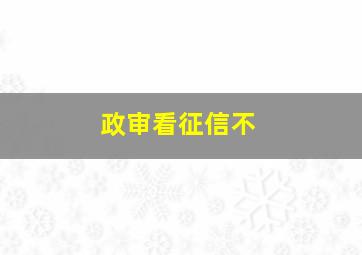 政审看征信不